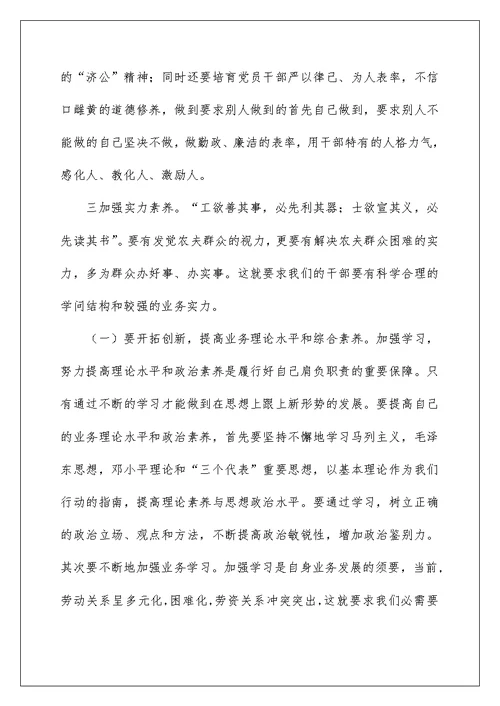 的“济公”精神；同时还要培育党员干部严以律己、为人表率，不信口雌黄的道德修养，做到要求别人做到的首先自己做到，要求别人不能做的自己坚决不做，做勤政、廉洁的表率，用干部特有的人格力气，感化人、教化人、激励人。

三加强实力素养。“工欲善其事，必先利其器；士欲宣其义，必先读其书”。要有发觉农夫群众的视力，更要有解决农夫群众困难的实力，多为群众办好事、办实事。这就要求我们的干部要有科学合理的学问结构和较强的业务实力。

（一）要开拓创新，提高业务理论水平和综合素养。加强学习，努力提高理论水平和政治素养是履行好自己肩负职责的重要保障。只有通过不断的学习才能做到在思想上跟上新形势的发展。要提高自己的业务理论水平和政治素养，首先要坚持不懈地学习马列主义，毛泽东思想，邓小平理论和“三个代表”重要思想，以基本理论作为我们行动的指南，提高理论素养与思想政治水平。要通过学习，树立正确的政治立场、观点和方法，不断提高政治敏锐性，增加政治鉴别力。其次要不断地加强业务学习。加强学习是自身业务发展的须要，当前，劳动关系呈多元化，困难化，劳资关系冲突突出，这就要求我们必需要